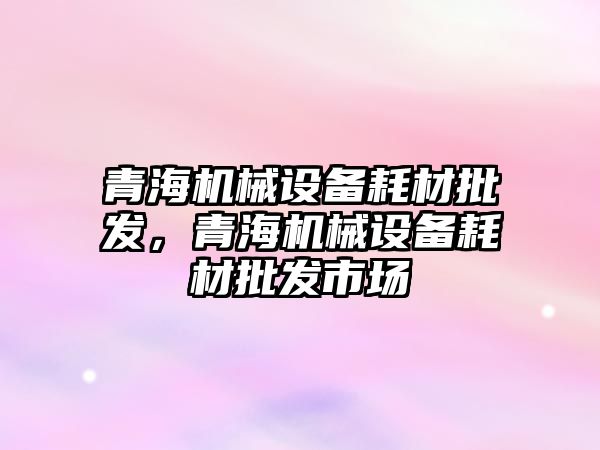 青海机械设备耗材批发，青海机械设备耗材批发市场